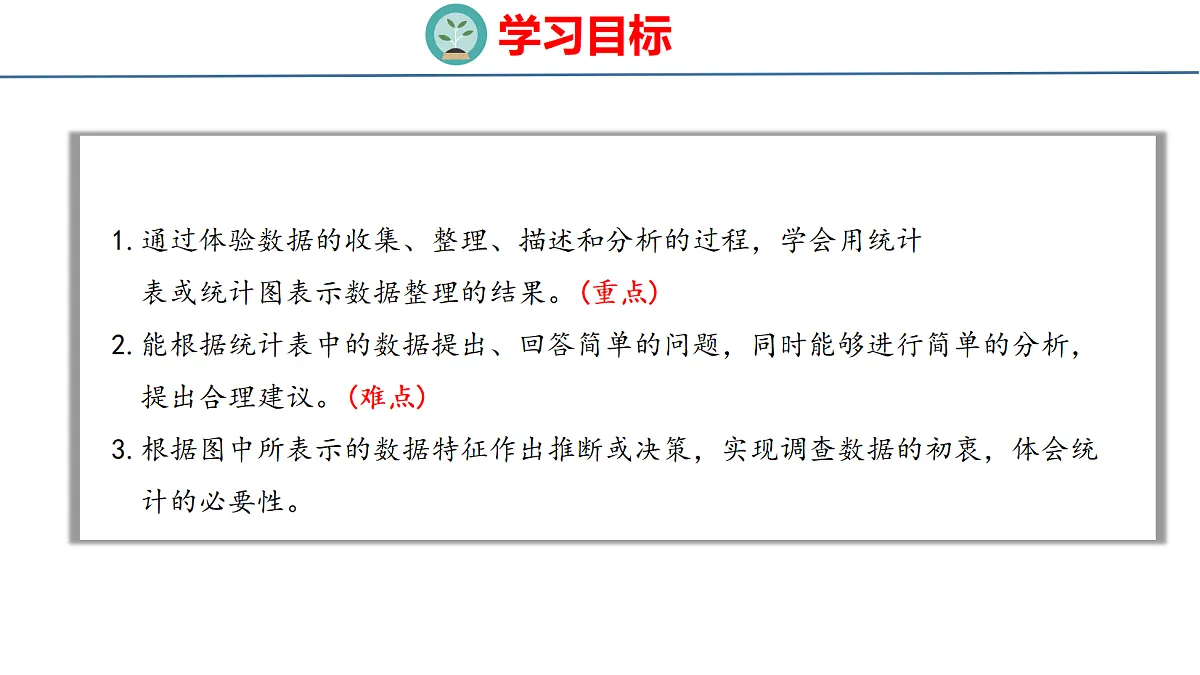 学习目标

1. 通过体验数据的收集、整理、描述和分析的过程，学会用统计表或统计图表示数据整理的结果。（重点）

2. 能根据统计表中的数据提出、回答简单的问题，同时能够进行简单的分析，提出合理建议。（难点）

3. 根据图中所表示的数据特征作出推断或决策，实现调查数据的初衷，体会统计的必要性。